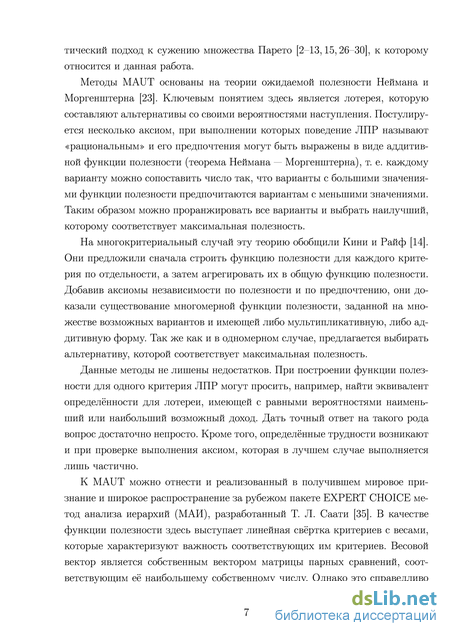 тический подход к сужению множества Парето [2–13, 15, 26–30], к которому относится и данная работа.

Методы MAUT основаны на теории ожидаемой полезности Неймана и Моргенштерна [23]. Ключевым понятием здесь является лотерея, которую составляют альтернативы со своими вероятностями наступления. Постулируется несколько аксиом, при выполнении которых поведение ЛПР называют «рациональным» и его предпочтения могут быть выражены в виде аддитивной функции полезности (теорема Неймана — Моргенштерна), т. е. каждому варианту можно сопоставить число так, что варианты с большими значениями функции полезности предпочитаются вариантам с меньшими значениями. Таким образом можно проранжировать все варианты и выбрать наилучший, которому соответствует максимальная полезность.

На многокритериальный случай эту теорию обобщили Кини и Райф [14]. Они предложили сначала строить функцию полезности для каждого критерия по отдельности, а затем агрегировать их в общую функцию полезности. Добавив аксиомы независимости по полезности и по предпочтению, они доказали существование многомерной функции полезности, заданной на множестве возможных вариантов и имеющей либо мультипликативную, либо аддитивную форму. Так же как и в одномерном случае, предлагается выбирать альтернативу, которой соответствует максимальная полезность.

Данные методы не лишены недостатков. При построении функции полезности для одного критерия ЛПР могут просить, например, найти эквивалент определённости для лотереи, имеющей с равными вероятностями наименьший или наибольший возможный доход. Дать точный ответ на такого рода вопрос достаточно непросто. Кроме того, определённые трудности возникают и при проверке выполнения аксиом, которая в лучшем случае выполняется лишь частично.

К MAUT можно отнести и реализованный в получившем мировое признание и широкое распространение за рубежом пакете EXPERT CHOICE метод анализа иерархий (МАИ), разработанный Т. Л. Саати [35]. В качестве функции полезности здесь выступает линейная свёртка критериев с весами, которые характеризуют важность соответствующих им критериев. Весовой вектор является собственным вектором матрицы парных сравнений, соответствующим её наибольшему собственному числу. Однако это справедливо

7

dsLib.net
библиотека диссертаций